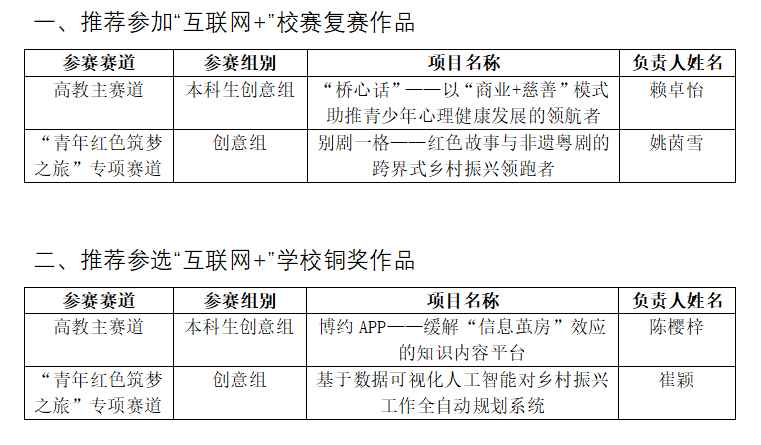 一、推荐参加“互联网+”校赛复赛作品

| 参赛赛道 | 参赛组别 | 项目名称 | 负责人姓名 |
|---|---|---|---|
| 高教主赛道 | 本科生创意组 | “桥心话”——以“商业+慈善”模式助推青少年心理健康发展的领航者 | 赖卓怡 |
| “青年红色筑梦之旅”专项赛道 | 创意组 | 别剧一格——红色故事与非遗粤剧的跨界式乡村振兴领跑者 | 姚茵雪 |

二、推荐参选“互联网+”学校铜奖作品

| 参赛赛道 | 参赛组别 | 项目名称 | 负责人姓名 |
|---|---|---|---|
| 高教主赛道 | 本科生创意组 | 博约APP——缓解“信息茧房”效应的知识内容平台 | 陈樱梓 |
| “青年红色筑梦之旅”专项赛道 | 创意组 | 基于数据可视化人工智能对乡村振兴工作全自动规划系统 | 崔颖 |